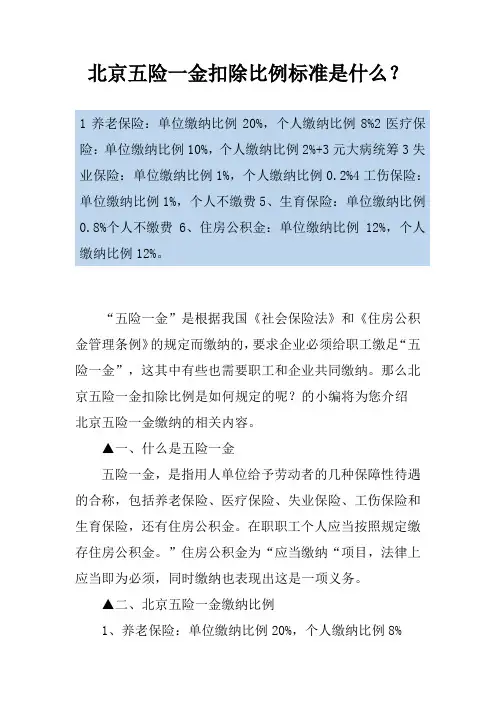 北京五险一金扣除比例标准是什么？

1 养老保险：单位缴纳比例 20%，个人缴纳比例 8%2 医疗保险：单位缴纳比例 10%，个人缴纳比例 2%+3 元大病统筹 3 失业保险：单位缴纳比例 1%，个人缴纳比例 0.2%4 工伤保险：单位缴纳比例 1%，个人不缴费 5、生育保险：单位缴纳比例 0.8%个人不缴费 6、住房公积金：单位缴纳比例 12%，个人缴纳比例 12%。

“五险一金”是根据我国《社会保险法》和《住房公积金管理条例》的规定而缴纳的，要求企业必须给职工缴足“五险一金”，这其中有些也需要职工和企业共同缴纳。那么北京五险一金扣除比例是如何规定的呢？的小编将为您介绍北京五险一金缴纳的相关内容。

▲一、什么是五险一金

五险一金，是指用人单位给予劳动者的几种保障性待遇的合称，包括养老保险、医疗保险、失业保险、工伤保险和生育保险，还有住房公积金。在职职工个人应当按照规定缴存住房公积金。”住房公积金为“应当缴纳“项目，法律上应当即为必须，同时缴纳也表现出这是一项义务。

▲二、北京五险一金缴纳比例

1、养老保险：单位缴纳比例 20%，个人缴纳比例 8%